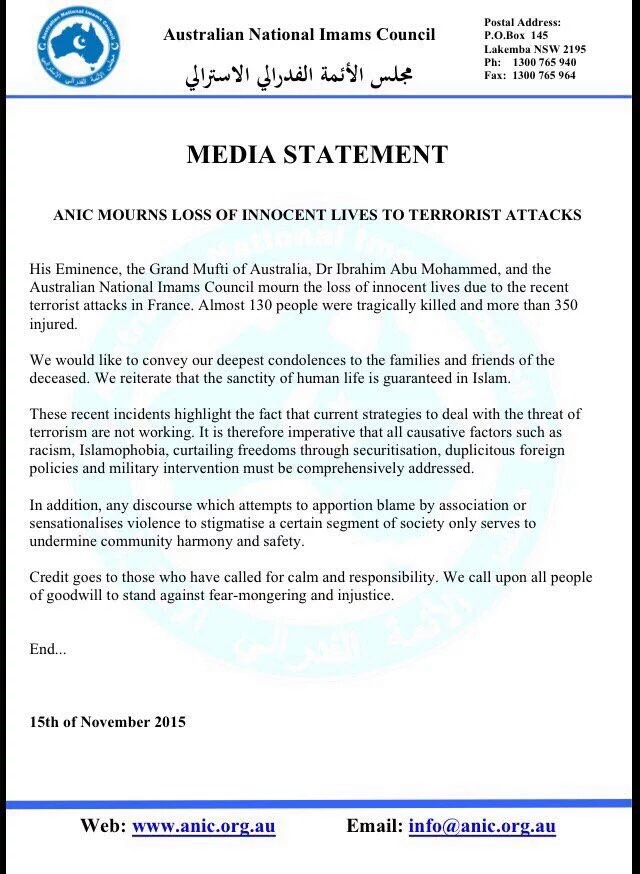 Australian National Imams Council

مجلس الأئمة الفدرالي الاسترالي

Postal Address:
P.O.Box 145
Lakemba NSW 2195
Ph: 1300 765 940
Fax: 1300 765 964

MEDIA STATEMENT

ANIC MOURNS LOSS OF INNOCENT LIVES TO TERRORIST ATTACKS

His Eminence, the Grand Mufti of Australia, Dr Ibrahim Abu Mohammed, and the Australian National Imams Council mourn the loss of innocent lives due to the recent terrorist attacks in France. Almost 130 people were tragically killed and more than 350 injured.

We would like to convey our deepest condolences to the families and friends of the deceased. We reiterate that the sanctity of human life is guaranteed in Islam.

These recent incidents highlight the fact that current strategies to deal with the threat of terrorism are not working. It is therefore imperative that all causative factors such as racism, Islamophobia, curtailing freedoms through securitisation, duplicitous foreign policies and military intervention must be comprehensively addressed.

In addition, any discourse which attempts to apportion blame by association or sensationalises violence to stigmatise a certain segment of society only serves to undermine community harmony and safety.

Credit goes to those who have called for calm and responsibility. We call upon all people of goodwill to stand against fear-mongering and injustice.

End...

15th of November 2015

Web: www.anic.org.au Email: info@anic.org.au